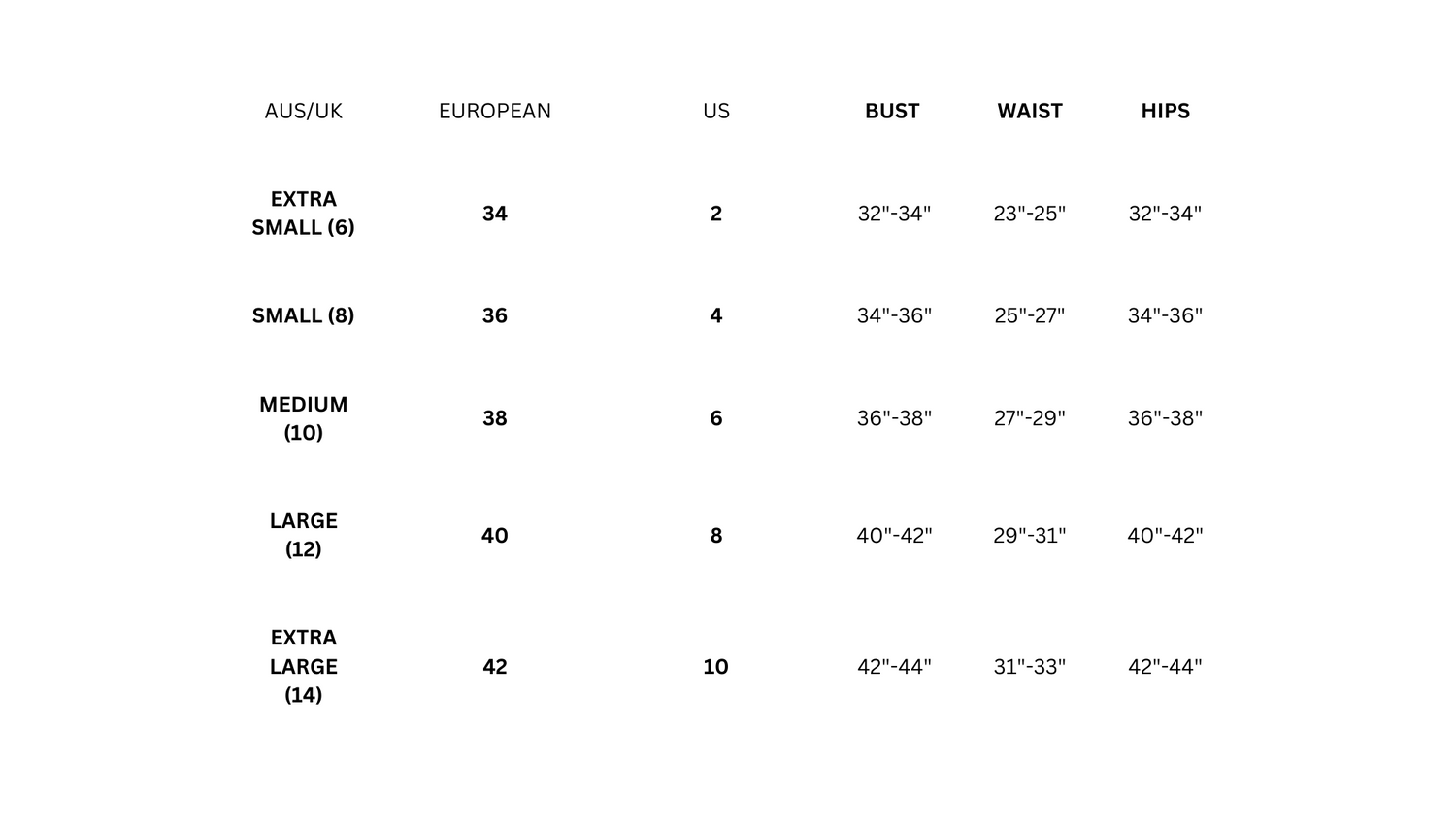 | AUS/UK | EUROPEAN | US | BUST | WAIST | HIPS |
|---|---|---|---|---|---|
| EXTRA SMALL (6) | 34 | 2 | 32"-34" | 23"-25" | 32"-34" |
| SMALL (8) | 36 | 4 | 34"-36" | 25"-27" | 34"-36" |
| MEDIUM (10) | 38 | 6 | 36"-38" | 27"-29" | 36"-38" |
| LARGE (12) | 40 | 8 | 40"-42" | 29"-31" | 40"-42" |
| EXTRA LARGE (14) | 42 | 10 | 42"-44" | 31"-33" | 42"-44" |